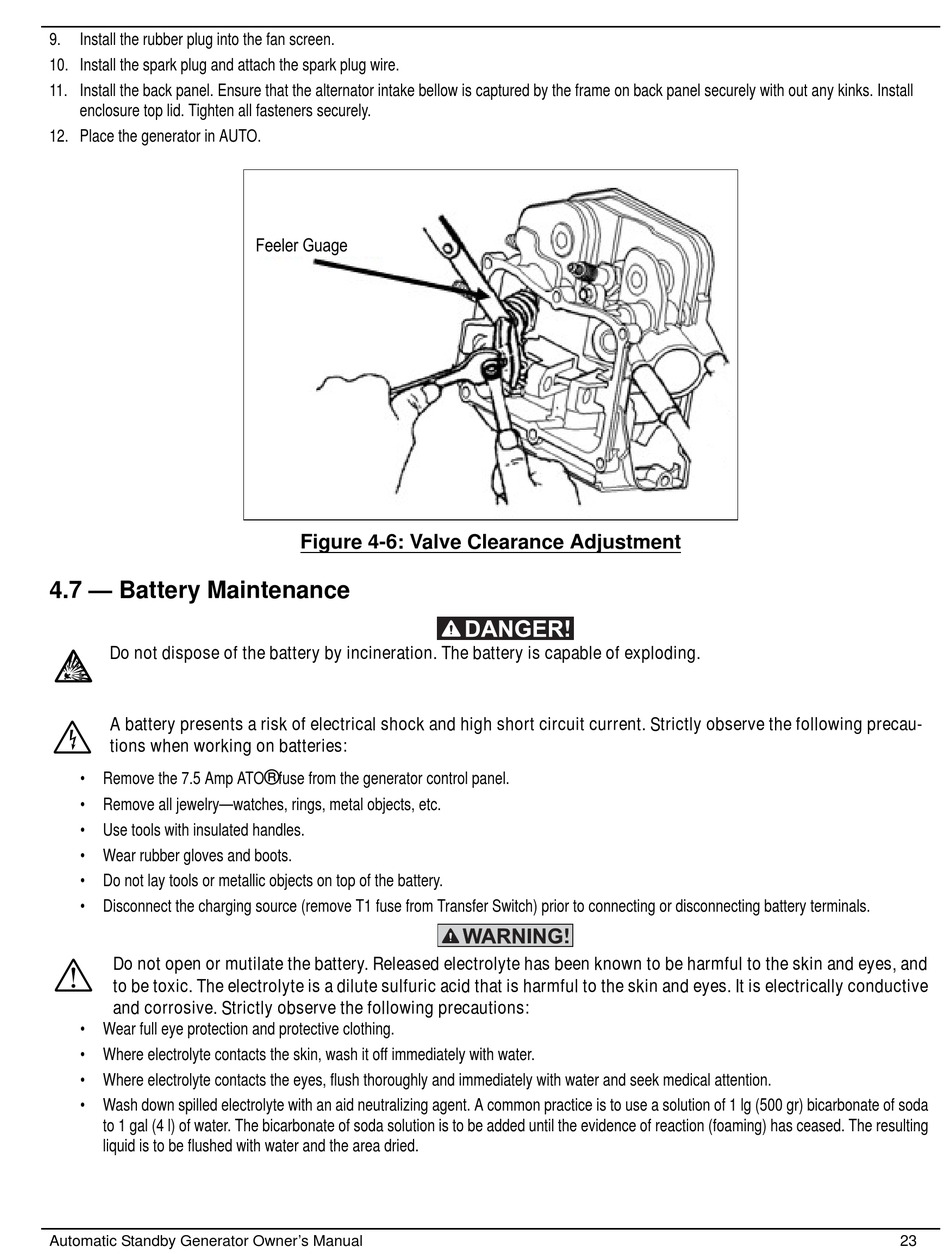 9. Install the rubber plug into the fan screen.
10. Install the spark plug and attach the spark plug wire.
11. Install the back panel. Ensure that the alternator intake bellow is captured by the frame on back panel securely with out any kinks. Install enclosure top lid. Tighten all fasteners securely.
12. Place the generator in AUTO.

Feeler Guage

Figure 4-6: Valve Clearance Adjustment

4.7 — Battery Maintenance

DANGER!

Do not dispose of the battery by incineration. The battery is capable of exploding.

A battery presents a risk of electrical shock and high short circuit current. Strictly observe the following precautions when working on batteries:

• Remove the 7.5 Amp ATO® fuse from the generator control panel.
• Remove all jewelry—watches, rings, metal objects, etc.
• Use tools with insulated handles.
• Wear rubber gloves and boots.
• Do not lay tools or metallic objects on top of the battery.
• Disconnect the charging source (remove T1 fuse from Transfer Switch) prior to connecting or disconnecting battery terminals.

WARNING!

Do not open or mutilate the battery. Released electrolyte has been known to be harmful to the skin and eyes, and to be toxic. The electrolyte is a dilute sulfuric acid that is harmful to the skin and eyes. It is electrically conductive and corrosive. Strictly observe the following precautions:
• Wear full eye protection and protective clothing.
• Where electrolyte contacts the skin, wash it off immediately with water.
• Where electrolyte contacts the eyes, flush thoroughly and immediately with water and seek medical attention.
• Wash down spilled electrolyte with an aid neutralizing agent. A common practice is to use a solution of 1 lg (500 gr) bicarbonate of soda to 1 gal (4 l) of water. The bicarbonate of soda solution is to be added until the evidence of reaction (foaming) has ceased. The resulting liquid is to be flushed with water and the area dried.

Automatic Standby Generator Owner's Manual 23